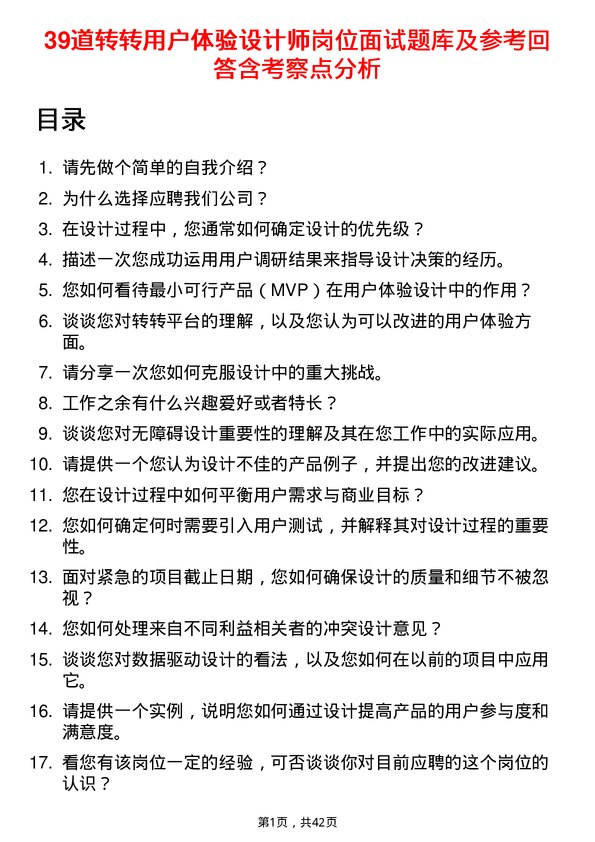 39道转转用户体验设计师岗位面试题库及参考回答含考察点分析

目录

1. 请先做个简单的自我介绍？
2. 为什么选择应聘我们公司？
3. 在设计过程中，您通常如何确定设计的优先级？
4. 描述一次您成功运用用户调研结果来指导设计决策的经历。
5. 您如何看待最小可行产品（MVP）在用户体验设计中的作用？
6. 谈谈您对转转平台的理解，以及您认为可以改进的用户体验方面。
7. 请分享一次您如何克服设计中的重大挑战。
8. 工作之余有什么兴趣爱好或者特长？
9. 谈谈您对无障碍设计重要性的理解及其在您工作中的实际应用。
10. 请提供一个您认为设计不佳的产品例子，并提出您的改进建议。
11. 您在设计过程中如何平衡用户需求与商业目标？
12. 您如何确定何时需要引入用户测试，并解释其对设计过程的重要性。
13. 面对紧急的项目截止日期，您如何确保设计的质量和细节不被忽视？
14. 您如何处理来自不同利益相关者的冲突设计意见？
15. 谈谈您对数据驱动设计的看法，以及您如何在以前的项目中应用它。
16. 请提供一个实例，说明您如何通过设计提高产品的用户参与度和满意度。
17. 看您有该岗位一定的经验，可否谈谈你对目前应聘的这个岗位的认识？

第1页，共42页